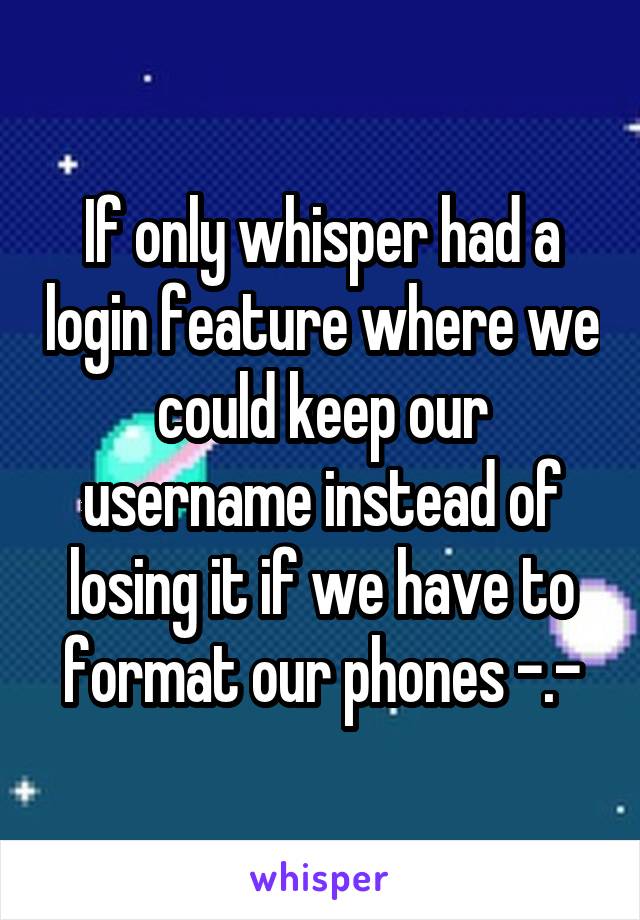 If only whisper had a login feature where we could keep our username instead of losing it if we have to format our phones -.-

whisper